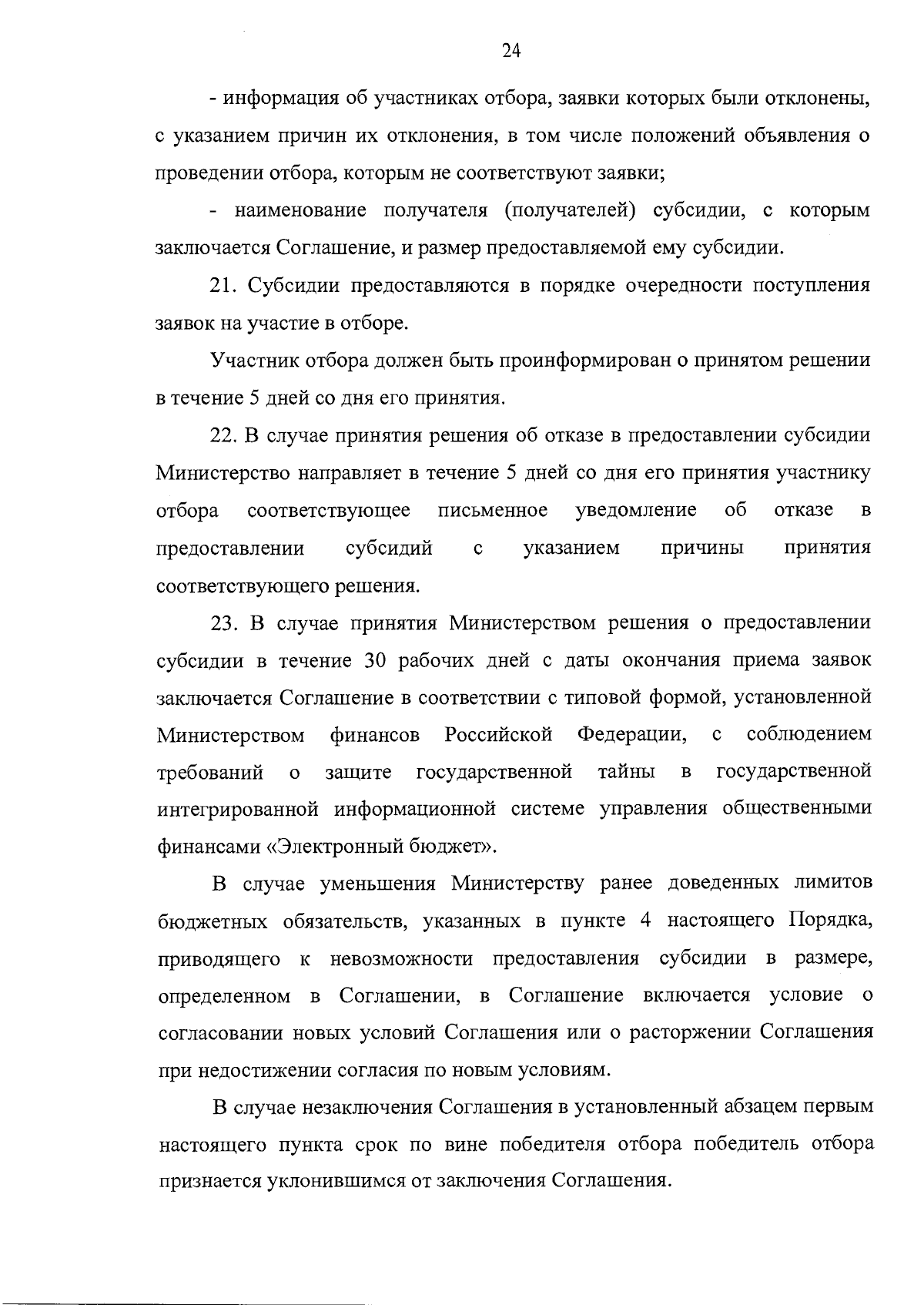 24

- информация об участниках отбора, заявки которых были отклонены, с указанием причин их отклонения, в том числе положений объявления о проведении отбора, которым не соответствуют заявки;

- наименование получателя (получателей) субсидии, с которым заключается Соглашение, и размер предоставляемой ему субсидии.

21. Субсидии предоставляются в порядке очередности поступления заявок на участие в отборе.

Участник отбора должен быть проинформирован о принятом решении в течение 5 дней со дня его принятия.

22. В случае принятия решения об отказе в предоставлении субсидии Министерство направляет в течение 5 дней со дня его принятия участнику отбора соответствующее письменное уведомление об отказе в предоставлении субсидий с указанием причины принятия соответствующего решения.

23. В случае принятия Министерством решения о предоставлении субсидии в течение 30 рабочих дней с даты окончания приема заявок заключается Соглашение в соответствии с типовой формой, установленной Министерством финансов Российской Федерации, с соблюдением требований о защите государственной тайны в государственной интегрированной информационной системе управления общественными финансами «Электронный бюджет».

В случае уменьшения Министерству ранее доведенных лимитов бюджетных обязательств, указанных в пункте 4 настоящего Порядка, приводящего к невозможности предоставления субсидии в размере, определенном в Соглашении, в Соглашение включается условие о согласовании новых условий Соглашения или о расторжении Соглашения при недостижении согласия по новым условиям.

В случае незаключения Соглашения в установленный абзацем первым настоящего пункта срок по вине победителя отбора победитель отбора признается уклонившимся от заключения Соглашения.